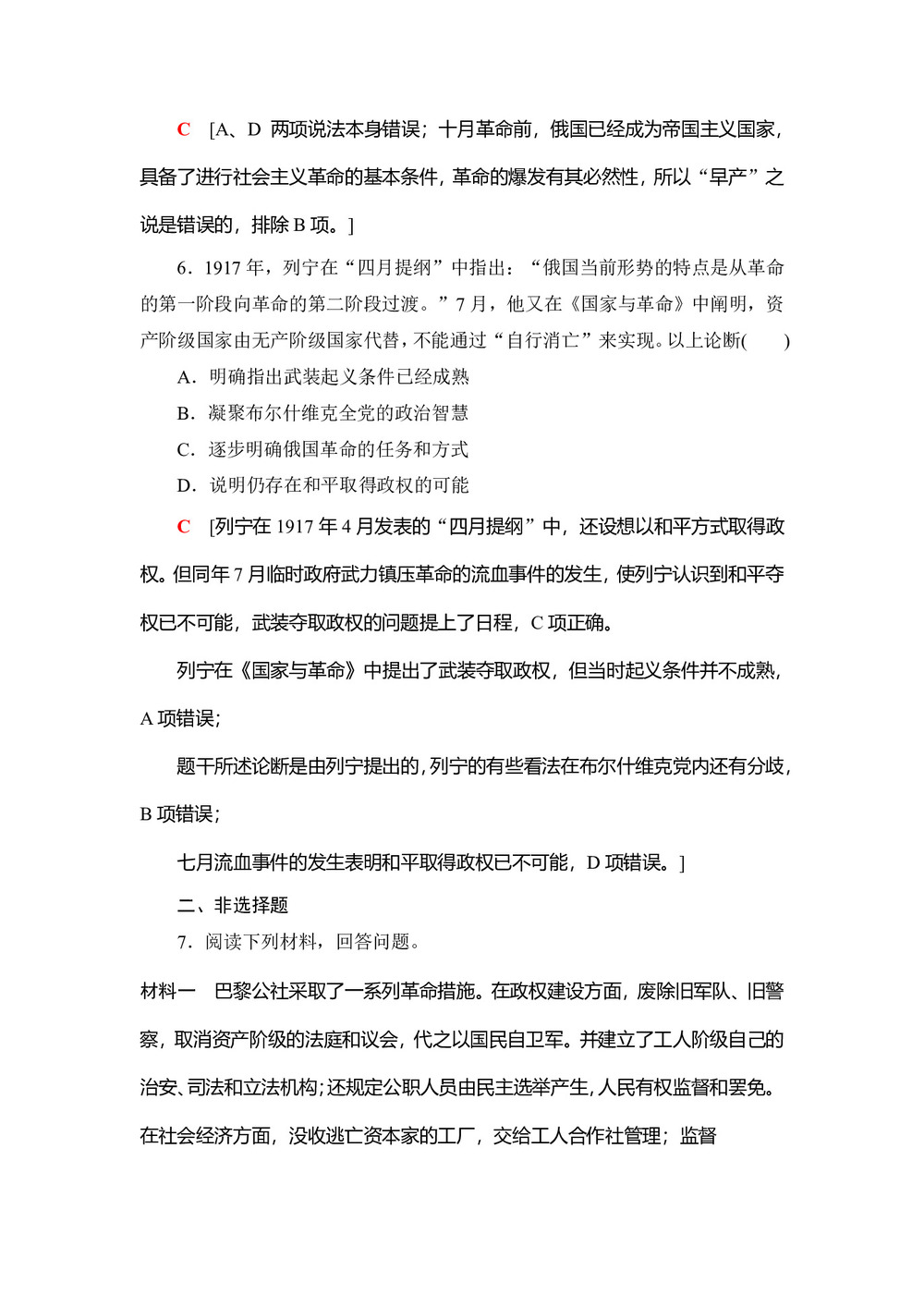 C [A、D 两项说法本身错误；十月革命前，俄国已经成为帝国主义国家，具备了进行社会主义革命的基本条件，革命的爆发有其必然性，所以“早产”之说是错误的，排除 B 项。]

6．1917 年，列宁在“四月提纲”中指出：“俄国当前形势的特点是从革命的第一阶段向革命的第二阶段过渡。”7 月，他又在《国家与革命》中阐明，资产阶级国家由无产阶级国家代替，不能通过“自行消亡”来实现。以上论断(　　)

A．明确指出武装起义条件已经成熟

B．凝聚布尔什维克全党的政治智慧

C．逐步明确俄国革命的任务和方式

D．说明仍存在和平取得政权的可能

C [列宁在 1917 年 4 月发表的“四月提纲”中，还设想以和平方式取得政权。但同年 7 月临时政府武力镇压革命的流血事件的发生，使列宁认识到和平夺权已不可能，武装夺取政权的问题提上了日程，C 项正确。

列宁在《国家与革命》中提出了武装夺取政权，但当时起义条件并不成熟，A 项错误；

题干所述论断是由列宁提出的，列宁的有些看法在布尔什维克党内还有分歧，B 项错误；

七月流血事件的发生表明和平取得政权已不可能，D 项错误。]

二、非选择题

7．阅读下列材料，回答问题。

材料一　巴黎公社采取了一系列革命措施。在政权建设方面，废除旧军队、旧警察，取消资产阶级的法庭和议会，代之以国民自卫军。并建立了工人阶级自己的治安、司法和立法机构；还规定公职人员由民主选举产生，人民有权监督和罢免。在社会经济方面，没收逃亡资本家的工厂，交给工人合作社管理；监督